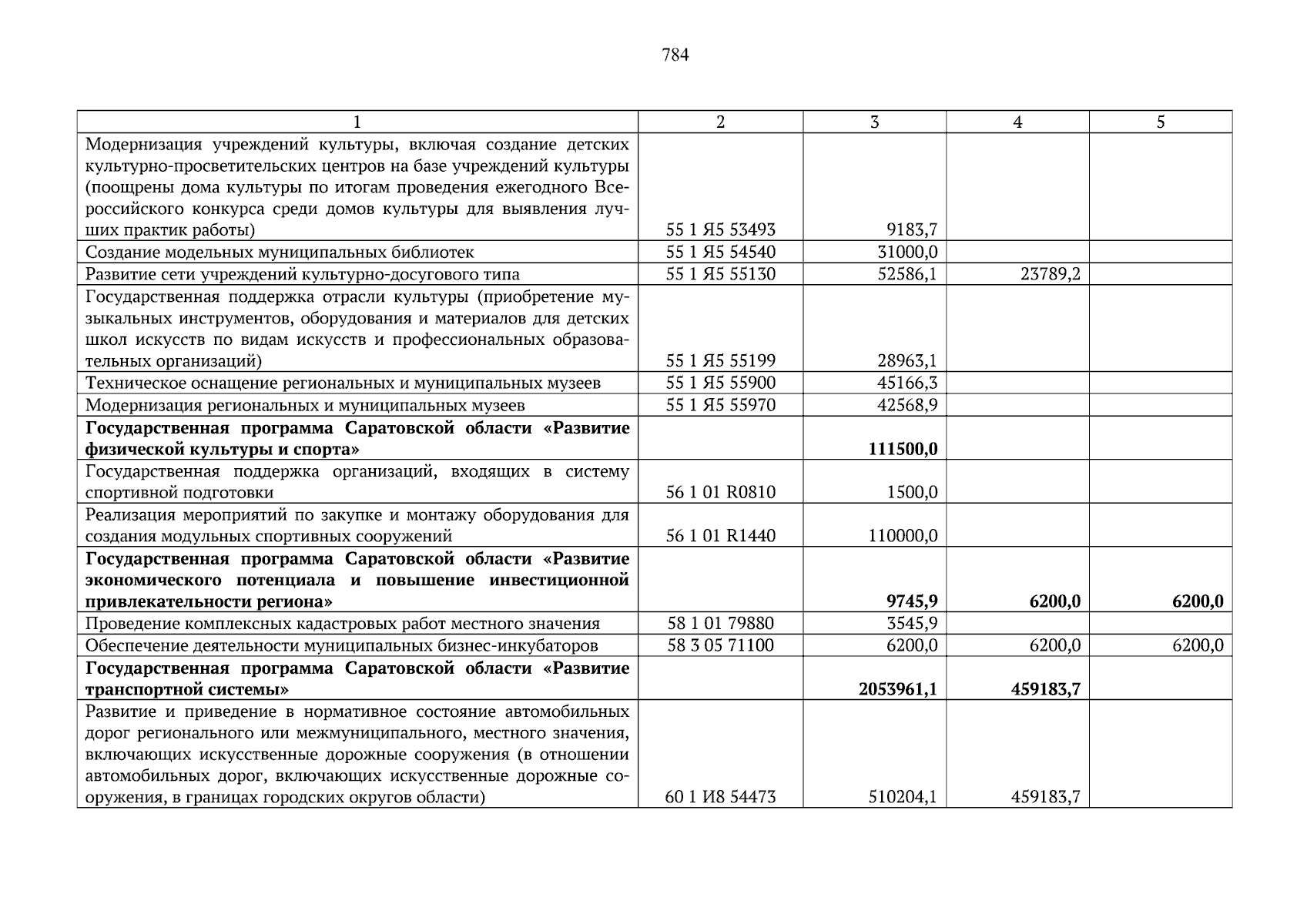 784

| 1 | 2 | 3 | 4 | 5 |
|---|---|---|---|---|
| Модернизация учреждений культуры, включая создание детских культурно-просветительских центров на базе учреждений культуры (поощрены дома культуры по итогам проведения ежегодного Всероссийского конкурса среди домов культуры для выявления лучших практик работы) | 55 1 Я5 53493 | 9183,7 | | |
| Создание модельных муниципальных библиотек | 55 1 Я5 54540 | 31000,0 | | |
| Развитие сети учреждений культурно-досугового типа | 55 1 Я5 55130 | 52586,1 | 23789,2 | |
| Государственная поддержка отрасли культуры (приобретение музыкальных инструментов, оборудования и материалов для детских школ искусств по видам искусств и профессиональных образовательных организаций) | 55 1 Я5 55199 | 28963,1 | | |
| Техническое оснащение региональных и муниципальных музеев | 55 1 Я5 55900 | 45166,3 | | |
| Модернизация региональных и муниципальных музеев | 55 1 Я5 55970 | 42568,9 | | |
| **Государственная программа Саратовской области «Развитие физической культуры и спорта»** | | **111500,0** | | |
| Государственная поддержка организаций, входящих в систему спортивной подготовки | 56 1 01 R0810 | 1500,0 | | |
| Реализация мероприятий по закупке и монтажу оборудования для создания модульных спортивных сооружений | 56 1 01 R1440 | 110000,0 | | |
| **Государственная программа Саратовской области «Развитие экономического потенциала и повышение инвестиционной привлекательности региона»** | | **9745,9** | **6200,0** | **6200,0** |
| Проведение комплексных кадастровых работ местного значения | 58 1 01 79880 | 3545,9 | | |
| Обеспечение деятельности муниципальных бизнес-инкубаторов | 58 3 05 71100 | 6200,0 | 6200,0 | 6200,0 |
| **Государственная программа Саратовской области «Развитие транспортной системы»** | | **2053961,1** | **459183,7** | |
| Развитие и приведение в нормативное состояние автомобильных дорог регионального или межмуниципального, местного значения, включающих искусственные дорожные сооружения (в отношении автомобильных дорог, включающих искусственные дорожные сооружения, в границах городских округов области) | 60 1 И8 54473 | 510204,1 | 459183,7 | |